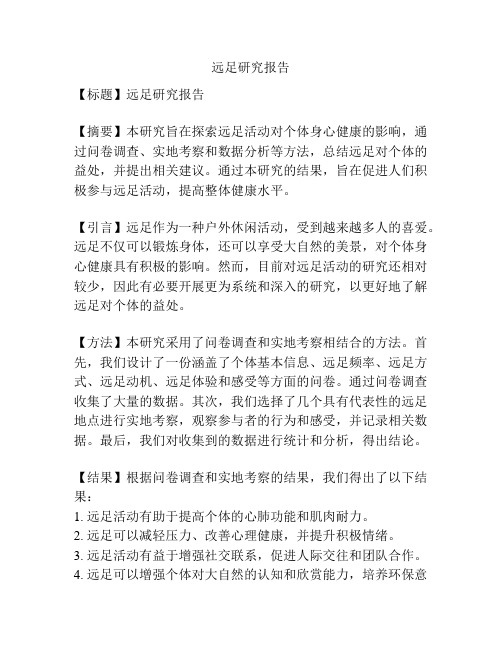 远足研究报告

【标题】远足研究报告

【摘要】本研究旨在探索远足活动对个体身心健康的影响，通过问卷调查、实地考察和数据分析等方法，总结远足对个体的益处，并提出相关建议。通过本研究的结果，旨在促进人们积极参与远足活动，提高整体健康水平。

【引言】远足作为一种户外休闲活动，受到越来越多人的喜爱。远足不仅可以锻炼身体，还可以享受大自然的美景，对个体身心健康具有积极的影响。然而，目前对远足活动的研究还相对较少，因此有必要开展更为系统和深入的研究，以更好地了解远足对个体的益处。

【方法】本研究采用了问卷调查和实地考察相结合的方法。首先，我们设计了一份涵盖了个体基本信息、远足频率、远足方式、远足动机、远足体验和感受等方面的问卷。通过问卷调查收集了大量的数据。其次，我们选择了几个具有代表性的远足地点进行实地考察，观察参与者的行为和感受，并记录相关数据。最后，我们对收集到的数据进行统计和分析，得出结论。

【结果】根据问卷调查和实地考察的结果，我们得出了以下结果：
1. 远足活动有助于提高个体的心肺功能和肌肉耐力。
2. 远足可以减轻压力、改善心理健康，并提升积极情绪。
3. 远足活动有益于增强社交联系，促进人际交往和团队合作。
4. 远足可以增强个体对大自然的认知和欣赏能力，培养环保意